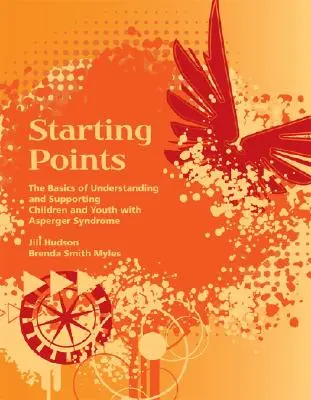 Starting Points

The Basics of Understanding and Supporting Children and Youth with Asperger Syndrome

Jill Hudson
Brenda Smith Myles